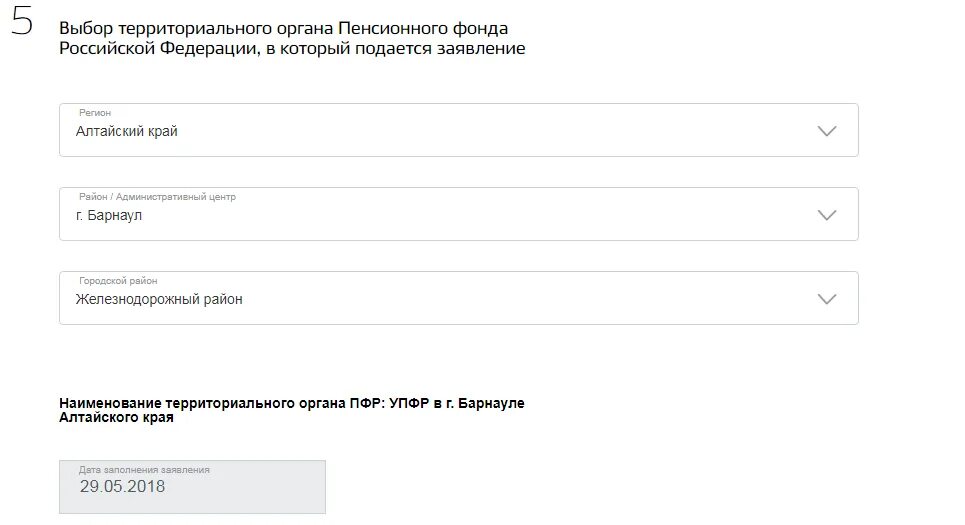 5 Выбор территориального органа Пенсионного фонда Российской Федерации, в который подается заявление

Регион
Алтайский край

Район / Административный центр
г. Барнаул

Городской район
Железнодорожный район

Наименование территориального органа ПФР: УПФР в г. Барнауле Алтайского края

Дата заполнения заявления
29.05.2018